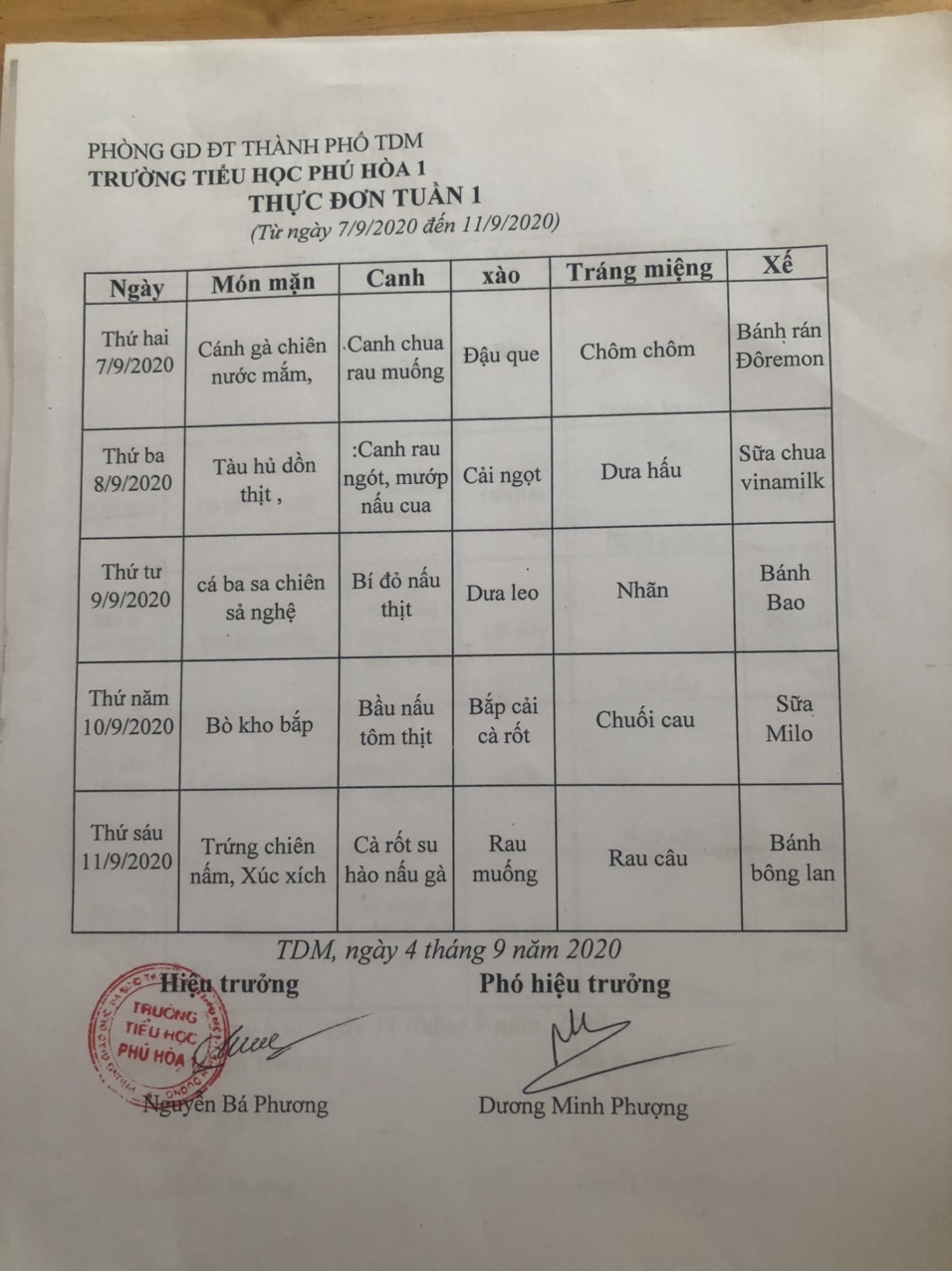 PHÒNG GD ĐT THÀNH PHỐ TDM
TRƯỜNG TIỂU HỌC PHÚ HÒA 1
THỰC ĐƠN TUẦN 1
(Từ ngày 7/9/2020 đến 11/9/2020)

| Ngày | Món mặn | Canh | xào | Tráng miệng | Xế |
|---|---|---|---|---|---|
| Thứ hai 7/9/2020 | Cánh gà chiên nước mắm, | .Canh chua rau muống | Đậu que | Chôm chôm | Bánh rán Đôremon |
| Thứ ba 8/9/2020 | Tàu hủ dồn thịt , | :Canh rau ngót, mướp nấu cua | Cải ngọt | Dưa hấu | Sữa chua vinamilk |
| Thứ tư 9/9/2020 | cá ba sa chiên sả nghệ | Bí đỏ nấu thịt | Dưa leo | Nhãn | Bánh Bao |
| Thứ năm 10/9/2020 | Bò kho bắp | Bầu nấu tôm thịt | Bắp cải cà rốt | Chuối cau | Sữa Milo |
| Thứ sáu 11/9/2020 | Trứng chiên nấm, Xúc xích | Cà rốt su hào nấu gà | Rau muống | Rau câu | Bánh bông lan |

TDM, ngày 4 tháng 9 năm 2020

Hiệu trưởng
TRƯỜNG TIỂU HỌC PHÚ HÒA 1
Nguyễn Bá Phương

Phó hiệu trưởng
Dương Minh Phượng